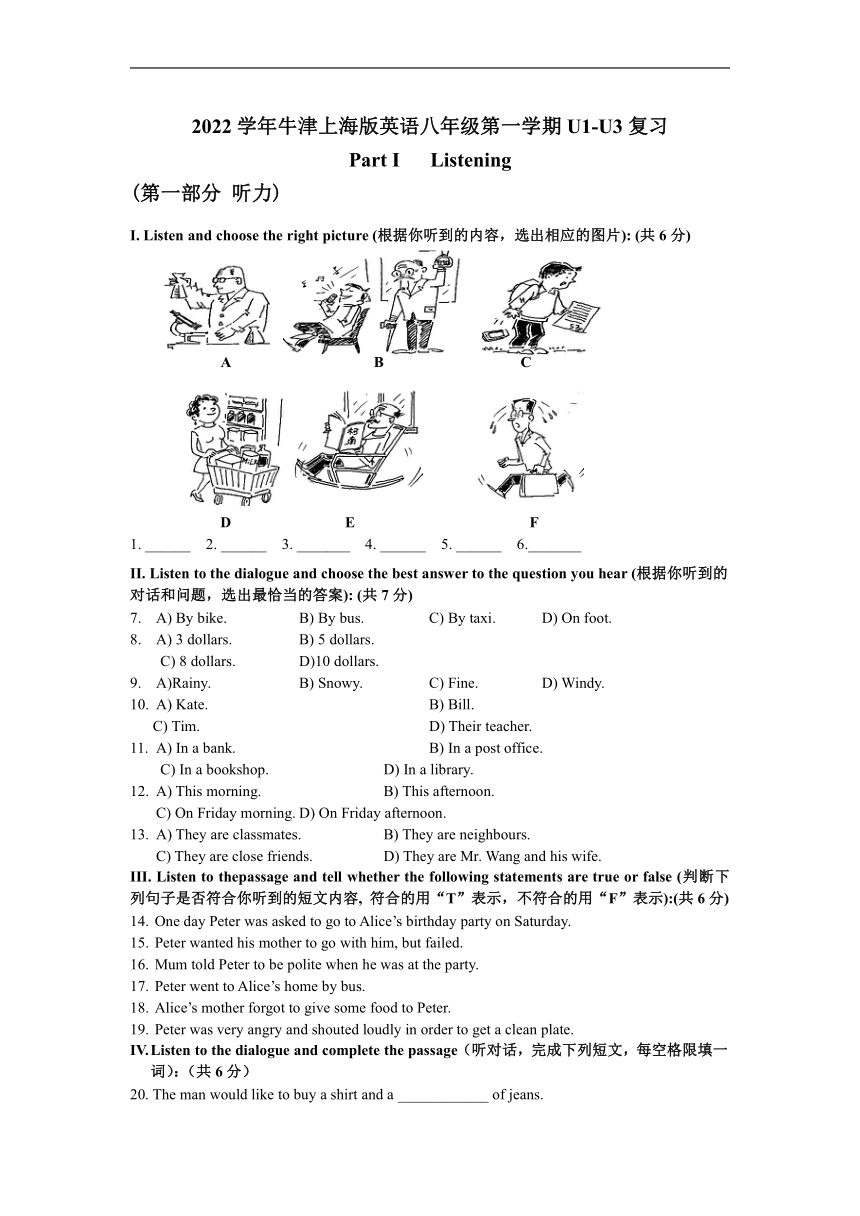 2022 学年牛津上海版英语八年级第一学期 U1-U3 复习

Part I Listening

（第一部分 听力）

I. Listen and choose the right picture (根据你听到的内容，选出相应的图片): (共 6 分)

A B C

D E F

1. ______ 2. ______ 3. _______ 4. ______ 5. ______ 6._______

II. Listen to the dialogue and choose the best answer to the question you hear (根据你听到的对话和问题，选出最恰当的答案): (共 7 分)

7. A) By bike. B) By bus. C) By taxi. D) On foot.
8. A) 3 dollars. B) 5 dollars. C) 8 dollars. D)10 dollars.
9. A)Rainy. B) Snowy. C) Fine. D) Windy.
10. A) Kate. B) Bill. C) Tim. D) Their teacher.
11. A) In a bank. B) In a post office. C) In a bookshop. D) In a library.
12. A) This morning. B) This afternoon. C) On Friday morning. D) On Friday afternoon.
13. A) They are classmates. B) They are neighbours. C) They are close friends. D) They are Mr. Wang and his wife.

III. Listen to thepassage and tell whether the following statements are true or false (判断下列句子是否符合你听到的短文内容, 符合的用“T”表示，不符合的用“F”表示):(共 6 分)

14. One day Peter was asked to go to Alice’s birthday party on Saturday.
15. Peter wanted his mother to go with him, but failed.
16. Mum told Peter to be polite when he was at the party.
17. Peter went to Alice’s home by bus.
18. Alice’s mother forgot to give some food to Peter.
19. Peter was very angry and shouted loudly in order to get a clean plate.

IV. Listen to the dialogue and complete the passage（听对话，完成下列短文，每空格限填一词）:（共 6 分）

20. The man would like to buy a shirt and a ____________ of jeans.